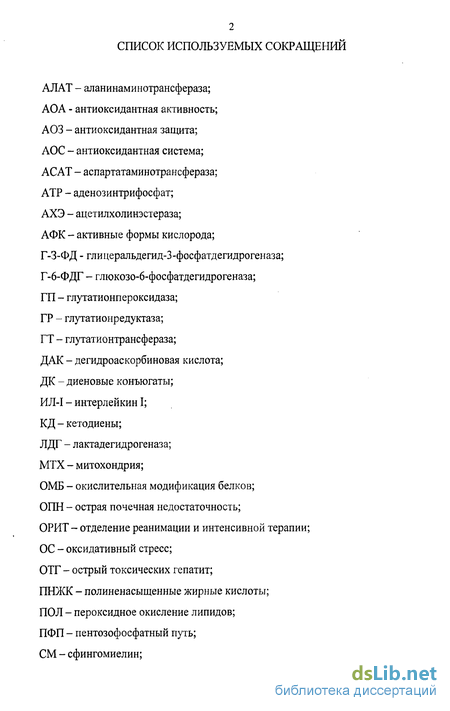 2

СПИСОК ИСПОЛЬЗУЕМЫХ СОКРАЩЕНИЙ

АЛАТ – аланинаминотрансфераза;

АОА - антиоксидантная активность;

АОЗ – антиоксидантная защита;

АОС – антиоксидантная система;

АСАТ – аспартатаминотрансфераза;

АТР – аденозинтрифосфат;

АХЭ – ацетилхолинэстераза;

АФК – активные формы кислорода;

Г-3-ФД - глицеральдегид-3-фосфатдегидрогеназа;

Г-6-ФДГ – глюкозо-6-фосфатдегидрогеназа;

ГП – глутатионпероксидаза;

ГР – глутатионредуктаза;

ГТ – глутатионтрансфераза;

ДАК – дегидроаскорбиновая кислота;

ДК – диеновые конъюгаты;

ИЛ-I – интерлейкин I;

КД – кетодиены;

ЛДГ – лактадегидрогеназа;

МТХ – митохондрия;

ОМБ – окислительная модификация белков;

ОПН – острая почечная недостаточность;

ОРИТ – отделение реанимации и интенсивной терапии;

ОС – оксидативный стресс;

ОТГ – острый токсических гепатит;

ПНЖК – полиненасыщенные жирные кислоты;

ПОЛ – пероксидное окисление липидов;

ПФП – пентозофосфатный путь;

СМ – сфингомиелин;

dsLib.net
библиотека диссертаций